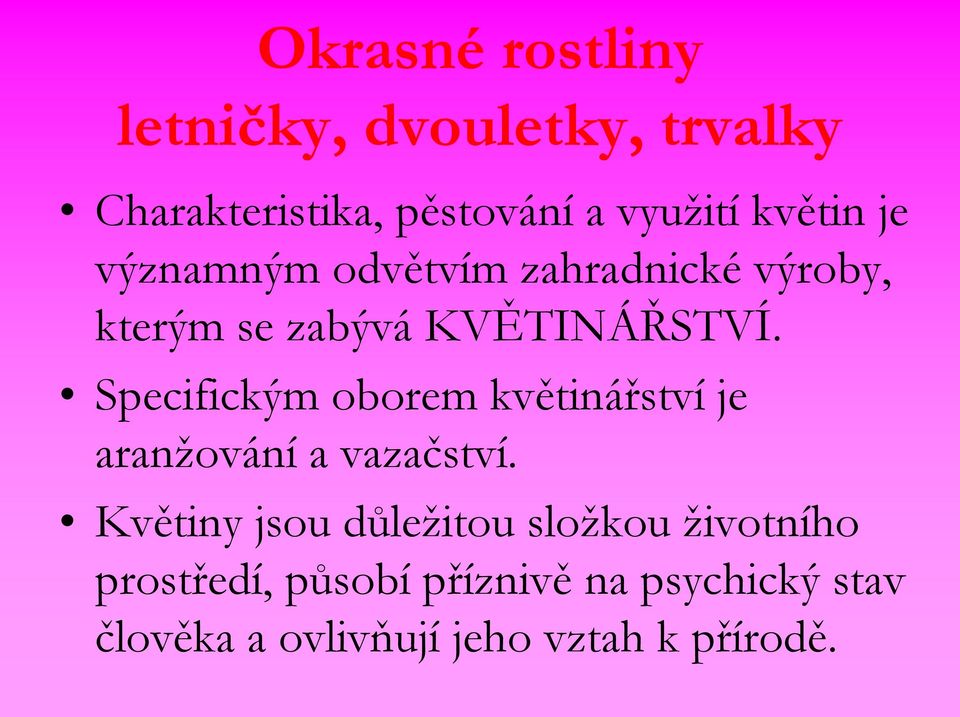 Okrasné rostliny
letničky, dvouletky, trvalky

• Charakteristika, pěstování a využití květin je významným odvětvím zahradnické výroby, kterým se zabývá KVĚTINÁŘSTVÍ.

• Specifickým oborem květinářství je aranžování a vazačství.

• Květiny jsou důležitou složkou životního prostředí, působí příznivě na psychický stav člověka a ovlivňují jeho vztah k přírodě.